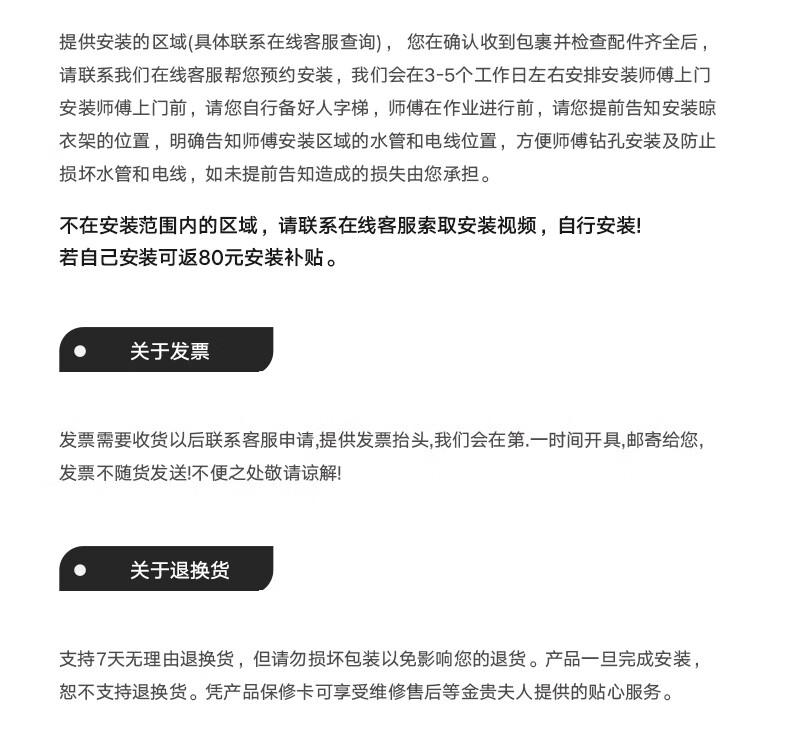 提供安装的区域(具体联系在线客服查询)， 您在确认收到包裹并检查配件齐全后，请联系我们在线客服帮您预约安装，我们会在3-5个工作日左右安排安装师傅上门安装师傅上门前，请您自行备好人字梯，师傅在作业进行前，请您提前告知安装晾衣架的位置，明确告知师傅安装区域的水管和电线位置，方便师傅钻孔安装及防止损坏水管和电线，如未提前告知造成的损失由您承担。

不在安装范围内的区域，请联系在线客服索取安装视频，自行安装!
若自己安装可返80元安装补贴。

关于发票

发票需要收货以后联系客服申请,提供发票抬头,我们会在第.一时间开具,邮寄给您,发票不随货发送!不便之处敬请谅解!

关于退换货

支持7天无理由退换货，但请勿损坏包装以免影响您的退货。产品一旦完成安装，恕不支持退换货。凭产品保修卡可享受维修售后等金贵夫人提供的贴心服务。